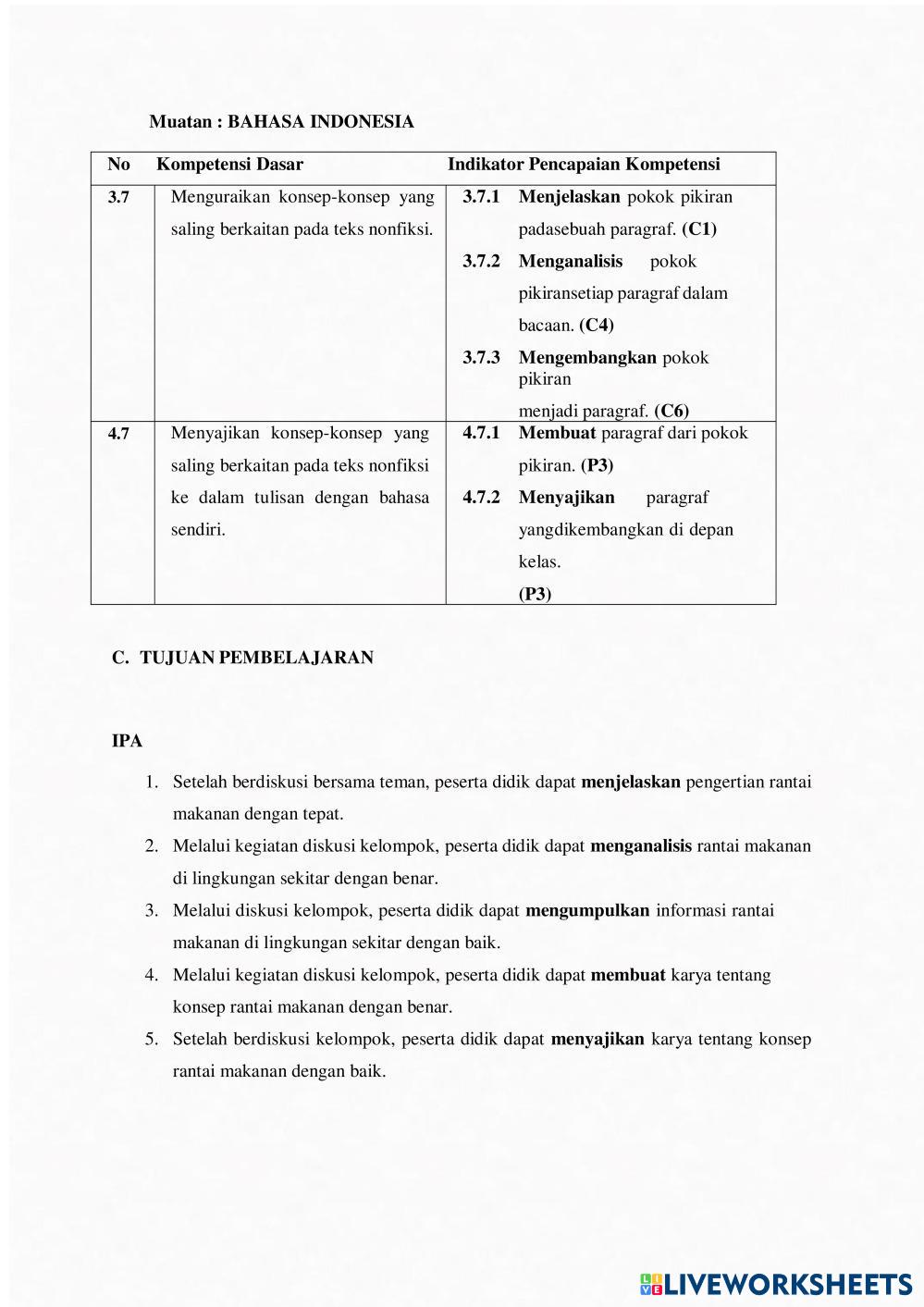 Muatan : BAHASA INDONESIA

| No | Kompetensi Dasar | Indikator Pencapaian Kompetensi |
|---|---|---|
| 3.7 | Menguraikan konsep-konsep yang saling berkaitan pada teks nonfiksi. | 3.7.1 Menjelaskan pokok pikiran padasebuah paragraf. (C1) 3.7.2 Menganalisis pokok pikiransetiap paragraf dalam bacaan. (C4) 3.7.3 Mengembangkan pokok pikiran menjadi paragraf. (C6) |
| 4.7 | Menyajikan konsep-konsep yang saling berkaitan pada teks nonfiksi ke dalam tulisan dengan bahasa sendiri. | 4.7.1 Membuat paragraf dari pokok pikiran. (P3) 4.7.2 Menyajikan paragraf yangdikembangkan di depan kelas. (P3) |

C. TUJUAN PEMBELAJARAN

IPA

1. Setelah berdiskusi bersama teman, peserta didik dapat menjelaskan pengertian rantai makanan dengan tepat.
2. Melalui kegiatan diskusi kelompok, peserta didik dapat menganalisis rantai makanan di lingkungan sekitar dengan benar.
3. Melalui diskusi kelompok, peserta didik dapat mengumpulkan informasi rantai makanan di lingkungan sekitar dengan baik.
4. Melalui kegiatan diskusi kelompok, peserta didik dapat membuat karya tentang konsep rantai makanan dengan benar.
5. Setelah berdiskusi kelompok, peserta didik dapat menyajikan karya tentang konsep rantai makanan dengan baik.

LIVEWORKSHEETS